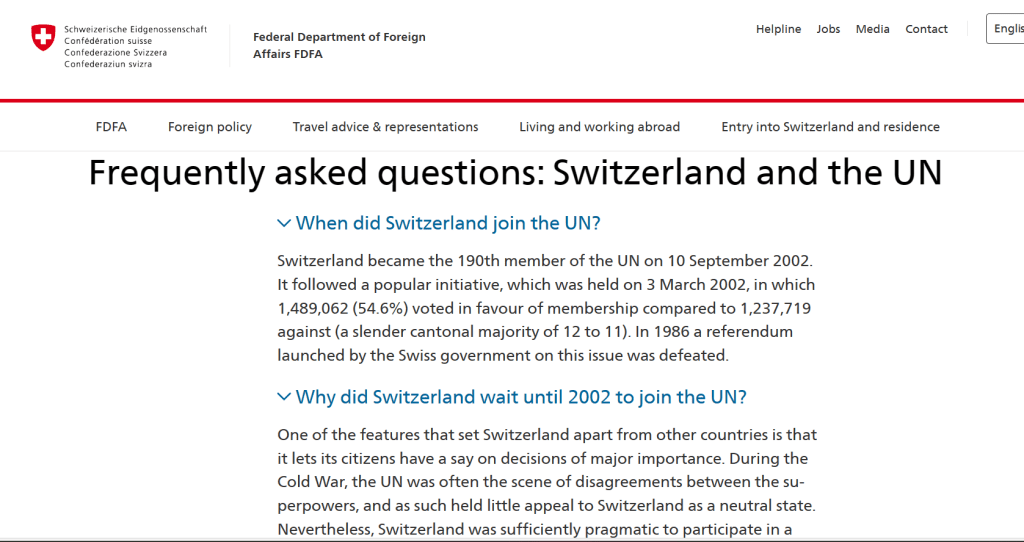 Schweizerische Eidgenossenschaft
Confédération suisse
Confederazione Svizzera
Confederaziun svizra

Federal Department of Foreign Affairs FDFA

Helpline Jobs Media Contact

Englis

FDFA Foreign policy Travel advice & representations Living and working abroad Entry into Switzerland and residence

Frequently asked questions: Switzerland and the UN

When did Switzerland join the UN?

Switzerland became the 190th member of the UN on 10 September 2002. It followed a popular initiative, which was held on 3 March 2002, in which 1,489,062 (54.6%) voted in favour of membership compared to 1,237,719 against (a slender cantonal majority of 12 to 11). In 1986 a referendum launched by the Swiss government on this issue was defeated.

Why did Switzerland wait until 2002 to join the UN?

One of the features that set Switzerland apart from other countries is that it lets its citizens have a say on decisions of major importance. During the Cold War, the UN was often the scene of disagreements between the superpowers, and as such held little appeal to Switzerland as a neutral state. Nevertheless, Switzerland was sufficiently pragmatic to participate in a